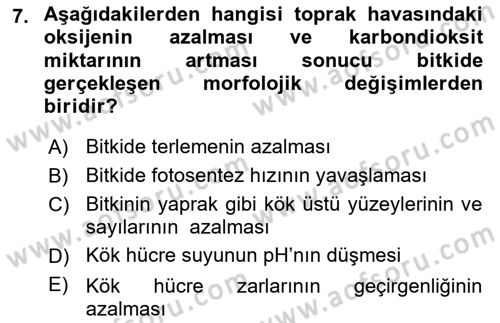 7. Aşağıdakilerden hangisi toprak havasındaki oksijenin azalması ve karbondioksit miktarının artması sonucu bitkide gerçekleşen morfolojik değişimlerden biridir?

A) Bitkide terlemenin azalması

B) Bitkide fotosentez hızının yavaşlaması

C) Bitkinin yaprak gibi kök üstü yüzeylerinin ve sayılarının azalması

D) Kök hücre suyunun pH'nın düşmesi

E) Kök hücre zarlarının geçirgenliğinin azalması

www.aofsoru.com